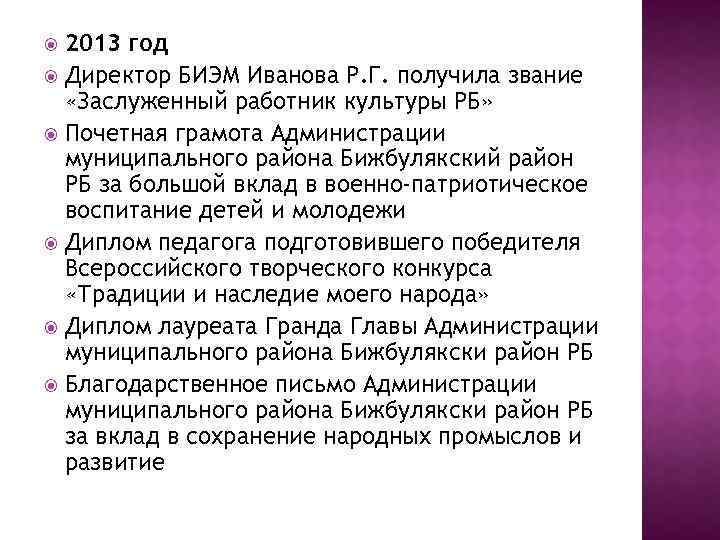 2013 год

Директор БИЭМ Иванова Р.Г. получила звание «Заслуженный работник культуры РБ»

Почетная грамота Администрации муниципального района Бижбулякский район РБ за большой вклад в военно-патриотическое воспитание детей и молодежи

Диплом педагога подготовившего победителя Всероссийского творческого конкурса «Традиции и наследие моего народа»

Диплом лауреата Гранда Главы Администрации муниципального района Бижбулякски район РБ

Благодарственное письмо Администрации муниципального района Бижбулякски район РБ за вклад в сохранение народных промыслов и развитие